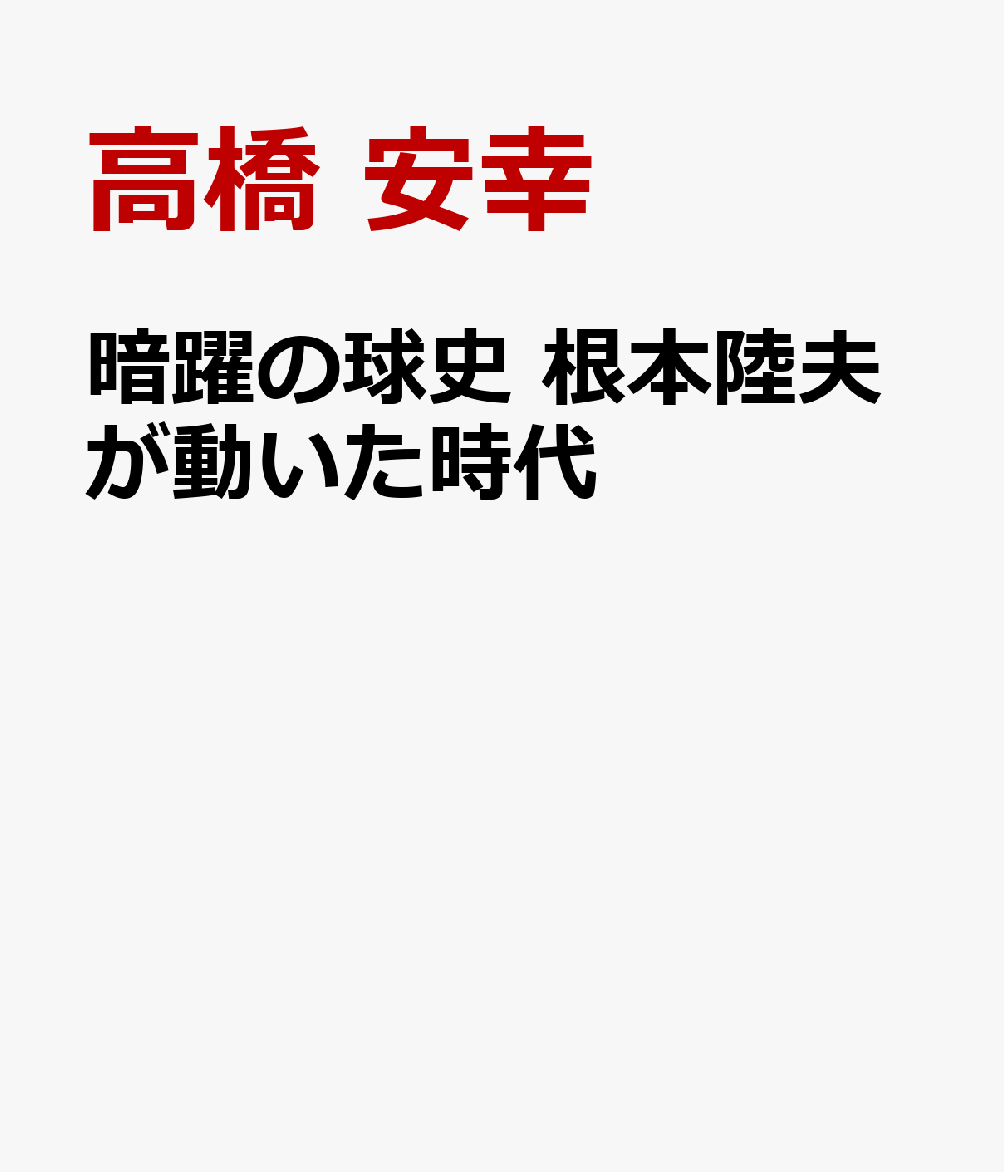 高橋 安幸

暗躍の球史 根本陸夫が動いた時代